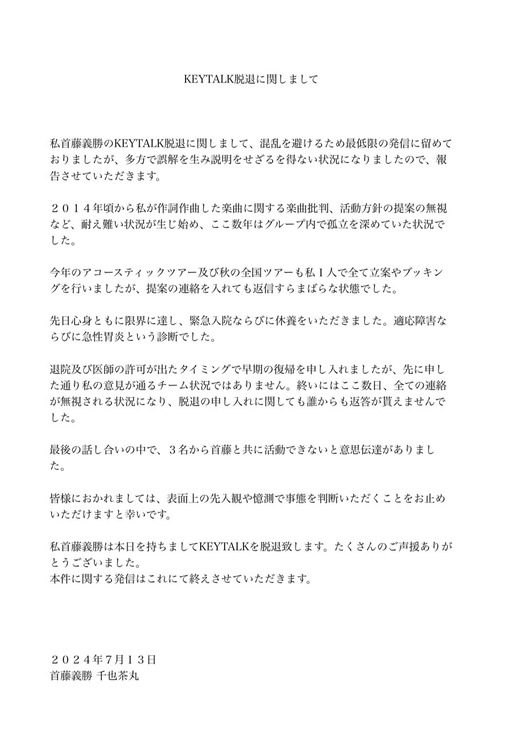 KEYTALK脱退に関しまして

私首藤義勝のKEYTALK脱退に関しまして、混乱を避けるため最低限の発信に留めておりましたが、多方で誤解を生み説明をせざるを得ない状況になりましたので、報告させていただきます。

２０１４年頃から私が作詞作曲した楽曲に関する楽曲批判、活動方針の提案の無視など、耐え難い状況が生じ始め、ここ数年はグループ内で孤立を深めていた状況でした。

今年のアコースティックツアー及び秋の全国ツアーも私１人で全て立案やブッキングを行いましたが、提案の連絡を入れても返信すらまばらな状態でした。

先日心身ともに限界に達し、緊急入院ならびに休養をいただきました。適応障害ならびに急性胃炎という診断でした。

退院及び医師の許可が出たタイミングで早期の復帰を申し入れましたが、先に申した通り私の意見が通るチーム状況ではありません。終いにはここ数日、全ての連絡が無視される状況になり、脱退の申し入れに関しても誰からも返答が貰えませんでした。

最後の話し合いの中で、３名から首藤と共に活動できないと意思伝達がありました。

皆様におかれましては、表面上の先入観や憶測で事態を判断いただくことをお止めいただけますと幸いです。

私首藤義勝は本日を持ちましてKEYTALKを脱退致します。たくさんのご声援ありがとうございました。
本件に関する発信はこれにて終えさせていただきます。

２０２４年７月１３日
首藤義勝 千也茶丸